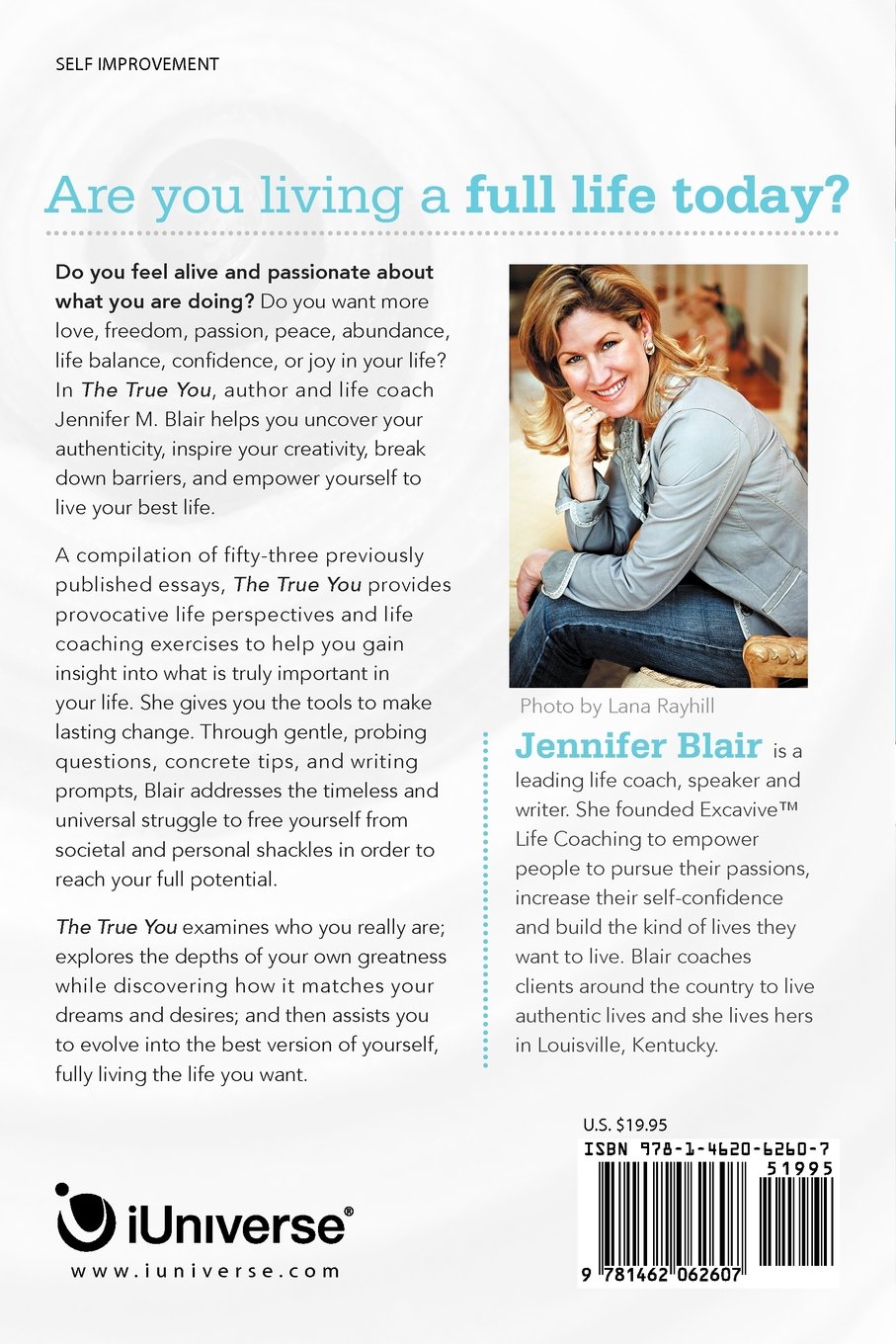 SELF IMPROVEMENT

Are you living a full life today?

Do you feel alive and passionate about what you are doing? Do you want more love, freedom, passion, peace, abundance, life balance, confidence, or joy in your life? In The True You, author and life coach Jennifer M. Blair helps you uncover your authenticity, inspire your creativity, break down barriers, and empower yourself to live your best life.

A compilation of fifty-three previously published essays, The True You provides provocative life perspectives and life coaching exercises to help you gain insight into what is truly important in your life. She gives you the tools to make lasting change. Through gentle, probing questions, concrete tips, and writing prompts, Blair addresses the timeless and universal struggle to free yourself from societal and personal shackles in order to reach your full potential.

The True You examines who you really are; explores the depths of your own greatness while discovering how it matches your dreams and desires; and then assists you to evolve into the best version of yourself, fully living the life you want.

Photo by Lana Rayhill

Jennifer Blair is a leading life coach, speaker and writer. She founded Excavive™ Life Coaching to empower people to pursue their passions, increase their self-confidence and build the kind of lives they want to live. Blair coaches clients around the country to live authentic lives and she lives hers in Louisville, Kentucky.

U.S. $19.95

ISBN 978-1-4620-6260-7

51995

9 781462 062607

iUniverse®
www.iuniverse.com